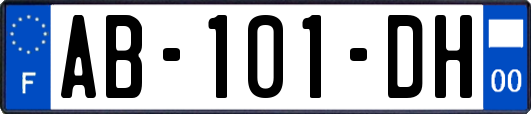 F
AB-101-DH
00